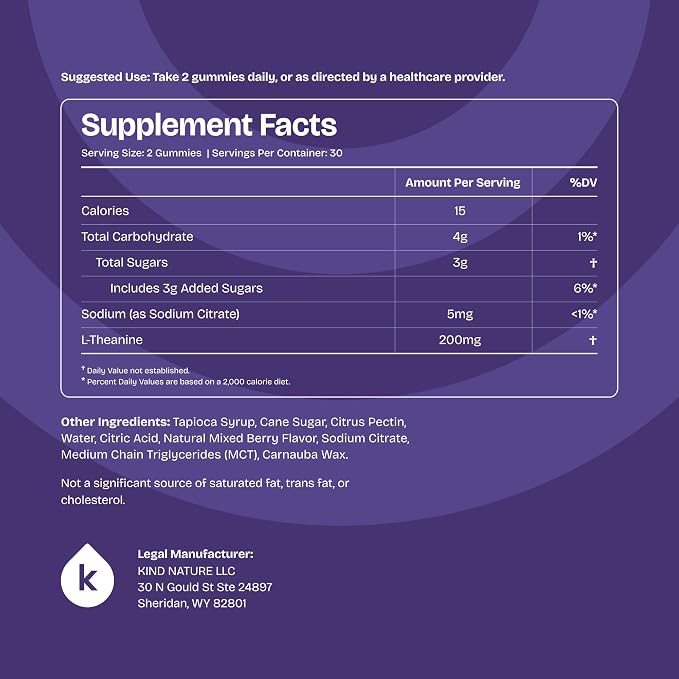 Suggested Use: Take 2 gummies daily, or as directed by a healthcare provider.

Supplement Facts

Serving Size: 2 Gummies | Servings Per Container: 30

|  | Amount Per Serving | %DV |
|---|---|---|
| Calories | 15 |  |
| Total Carbohydrate | 4g | 1%* |
| Total Sugars | 3g | † |
| Includes 3g Added Sugars |  | 6%* |
| Sodium (as Sodium Citrate) | 5mg | <1%* |
| L-Theanine | 200mg | † |

† Daily Value not established.
* Percent Daily Values are based on a 2,000 calorie diet.

Other Ingredients: Tapioca Syrup, Cane Sugar, Citrus Pectin, Water, Citric Acid, Natural Mixed Berry Flavor, Sodium Citrate, Medium Chain Triglycerides (MCT), Carnauba Wax.

Not a significant source of saturated fat, trans fat, or cholesterol.

k

Legal Manufacturer:
KIND NATURE LLC
30 N Gould St Ste 24897
Sheridan, WY 82801